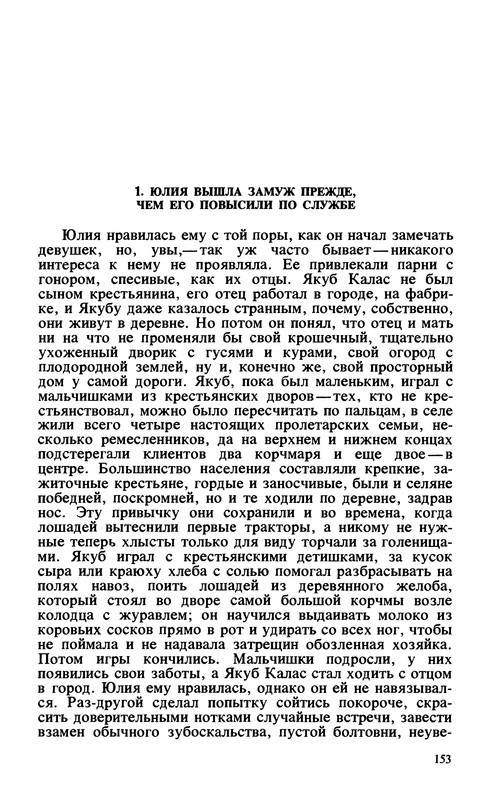 1. ЮЛИЯ ВЫШЛА ЗАМУЖ ПРЕЖДЕ, ЧЕМ ЕГО ПОВЫСИЛИ ПО СЛУЖБЕ

Юлия нравилась ему с той поры, как он начал замечать девушек, но, увы,— так уж часто бывает — никакого интереса к нему не проявляла. Ее привлекали парни с гонором, спесивые, как их отцы. Якуб Калас не был сыном крестьянина, его отец работал в городе, на фабрике, и Якубу даже казалось странным, почему, собственно, они живут в деревне. Но потом он понял, что отец и мать ни на что не променяли бы свой крошечный, тщательно ухоженный дворик с гусями и курами, свой огород с плодородной землей, ну и, конечно же, свой просторный дом у самой дороги. Якуб, пока был маленьким, играл с мальчишками из крестьянских дворов — тех, кто не крестьянствовал, можно было пересчитать по пальцам, в селе жили всего четыре настоящих пролетарских семьи, несколько ремесленников, да на верхнем и нижнем концах подстерегали клиентов два корчмаря и еще двое — в центре. Большинство населения составляли крепкие, зажиточные крестьяне, гордые и заносчивые, были и селяне победней, поскромней, но и те ходили по деревне, задрав нос. Эту привычку они сохранили и во времена, когда лошадей вытеснили первые тракторы, а никому не нужные теперь хлысты только для виду торчали за голенищами. Якуб играл с крестьянскими детишками, за кусок сыра или краюху хлеба с солью помогал разбрасывать на полях навоз, поить лошадей из деревянного желоба, который стоял во дворе самой большой корчмы возле колодца с журавлем; он научился выдаивать молоко из коровьих сосков прямо в рот и удирать со всех ног, чтобы не поймала и не надавала затрещин обозленная хозяйка. Потом игры кончились. Мальчишки подросли, у них появились свои заботы, а Якуб Калас стал ходить с отцом в город. Юлия ему нравилась, однако он ей не навязывался. Раз-другой сделал попытку сойтись покороче, скрасить доверительными нотками случайные встречи, завести взамен обычного зубоскальства, пустой болтовни, неуве-

153